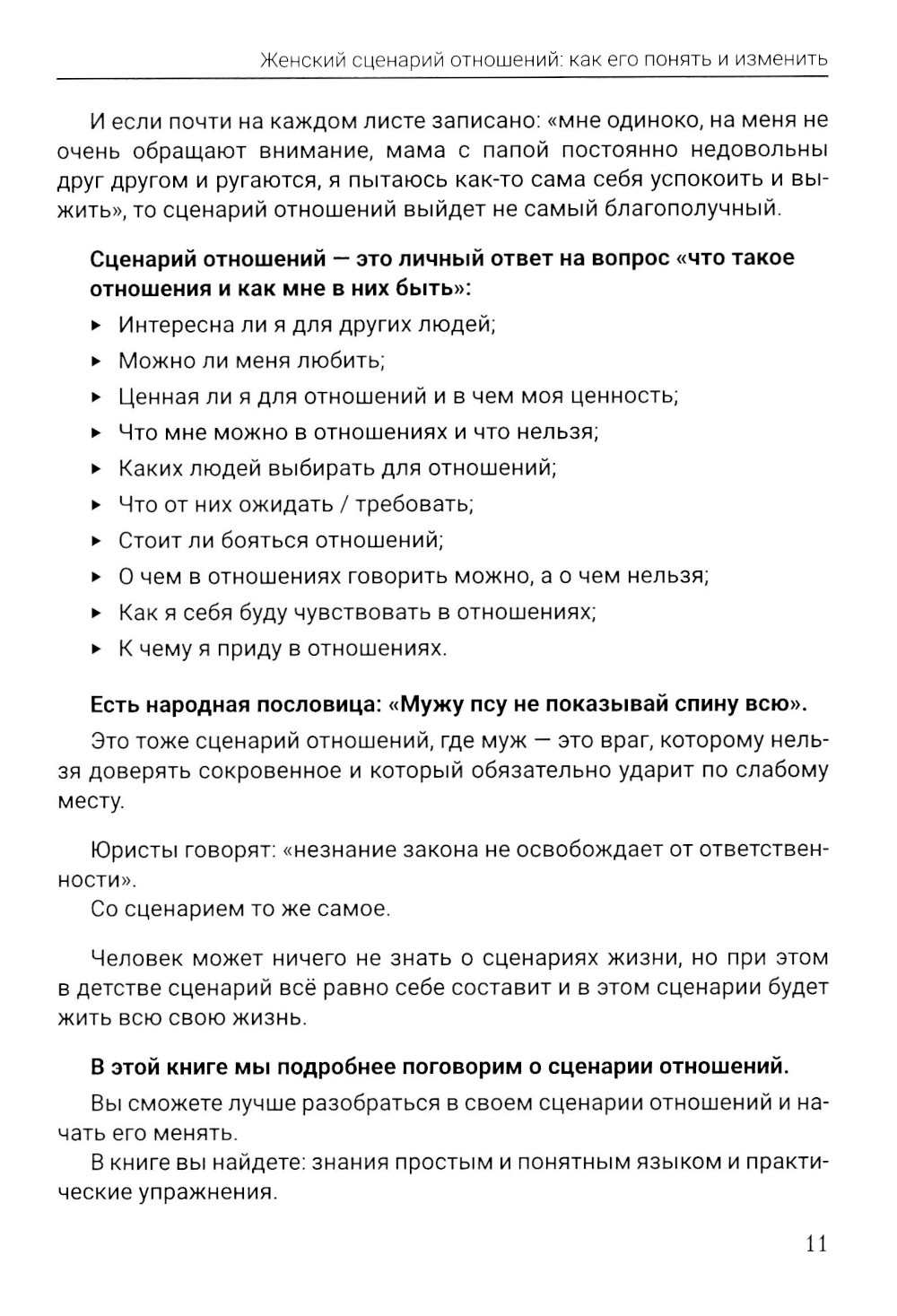 Женский сценарий отношений: как его понять и изменить

И если почти на каждом листе записано: «мне одиноко, на меня не очень обращают внимание, мама с папой постоянно недовольны друг другом и ругаются, я пытаюсь как-то сама себя успокоить и выжить», то сценарий отношений выйдет не самый благополучный.

Сценарий отношений — это личный ответ на вопрос «что такое отношения и как мне в них быть»:

▸ Интересна ли я для других людей;
▸ Можно ли меня любить;
▸ Ценная ли я для отношений и в чем моя ценность;
▸ Что мне можно в отношениях и что нельзя;
▸ Каких людей выбирать для отношений;
▸ Что от них ожидать / требовать;
▸ Стоит ли бояться отношений;
▸ О чем в отношениях говорить можно, а о чем нельзя;
▸ Как я себя буду чувствовать в отношениях;
▸ К чему я приду в отношениях.

Есть народная пословица: «Мужу псу не показывай спину всю».

Это тоже сценарий отношений, где муж — это враг, которому нельзя доверять сокровенное и который обязательно ударит по слабому месту.

Юристы говорят: «незнание закона не освобождает от ответственности».
Со сценарием то же самое.

Человек может ничего не знать о сценариях жизни, но при этом в детстве сценарий всё равно себе составит и в этом сценарии будет жить всю свою жизнь.

В этой книге мы подробнее поговорим о сценарии отношений.

Вы сможете лучше разобраться в своем сценарии отношений и начать его менять.
В книге вы найдете: знания простым и понятным языком и практические упражнения.

11